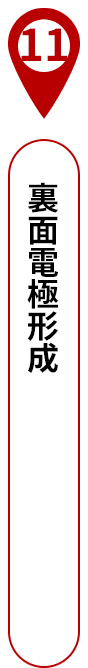 11

裏面電極形成